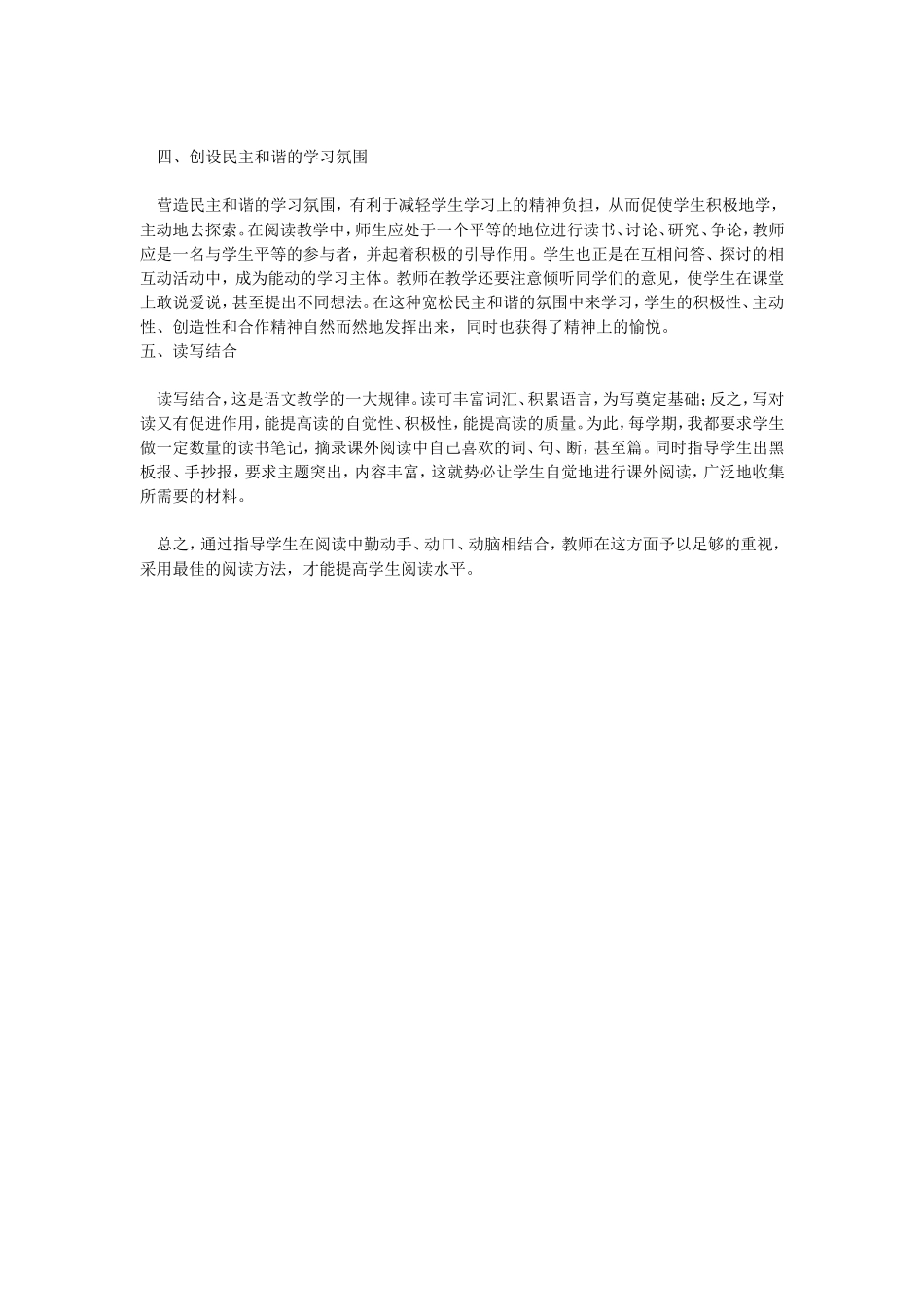 四、创设民主和谐的学习氛围

营造民主和谐的学习氛围，有利于减轻学生学习上的精神负担，从而促使学生积极地学，主动地去探索。在阅读教学中，师生应处于一个平等的地位进行读书、讨论、研究、争论，教师应是一名与学生平等的参与者，并起着积极的引导作用。学生也正是在互相问答、探讨的相互动活动中，成为能动的学习主体。教师在教学还要注意倾听同学们的意见，使学生在课堂上敢说爱说，甚至提出不同想法。在这种宽松民主和谐的氛围中来学习，学生的积极性、主动性、创造性和合作精神自然而然地发挥出来，同时也获得了精神上的愉悦。
五、读写结合

读写结合，这是语文教学的一大规律。读可丰富词汇、积累语言，为写奠定基础；反之，写对读又有促进作用，能提高读的自觉性、积极性，能提高读的质量。为此，每学期，我都要求学生做一定数量的读书笔记，摘录课外阅读中自己喜欢的词、句、断，甚至篇。同时指导学生出黑板报、手抄报，要求主题突出，内容丰富，这就势必让学生自觉地进行课外阅读，广泛地收集所需要的材料。

总之，通过指导学生在阅读中勤动手、动口、动脑相结合，教师在这方面予以足够的重视，采用最佳的阅读方法，才能提高学生阅读水平。